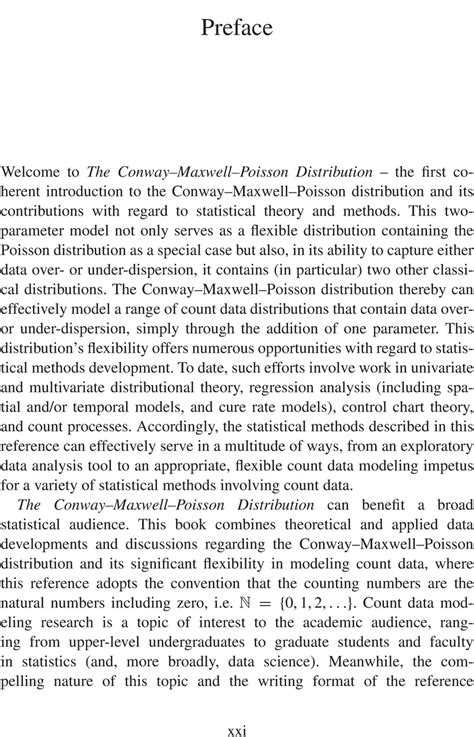 Preface

Welcome to The Conway–Maxwell–Poisson Distribution – the first coherent introduction to the Conway–Maxwell–Poisson distribution and its contributions with regard to statistical theory and methods. This two-parameter model not only serves as a flexible distribution containing the Poisson distribution as a special case but also, in its ability to capture either data over- or under-dispersion, it contains (in particular) two other classical distributions. The Conway–Maxwell–Poisson distribution thereby can effectively model a range of count data distributions that contain data over- or under-dispersion, simply through the addition of one parameter. This distribution's flexibility offers numerous opportunities with regard to statistical methods development. To date, such efforts involve work in univariate and multivariate distributional theory, regression analysis (including spatial and/or temporal models, and cure rate models), control chart theory, and count processes. Accordingly, the statistical methods described in this reference can effectively serve in a multitude of ways, from an exploratory data analysis tool to an appropriate, flexible count data modeling impetus for a variety of statistical methods involving count data.

The Conway–Maxwell–Poisson Distribution can benefit a broad statistical audience. This book combines theoretical and applied data developments and discussions regarding the Conway–Maxwell–Poisson distribution and its significant flexibility in modeling count data, where this reference adopts the convention that the counting numbers are the natural numbers including zero, i.e. $\mathbb{N} = \{0, 1, 2, \ldots\}$. Count data modeling research is a topic of interest to the academic audience, ranging from upper-level undergraduates to graduate students and faculty in statistics (and, more broadly, data science). Meanwhile, the compelling nature of this topic and the writing format of the reference

xxi